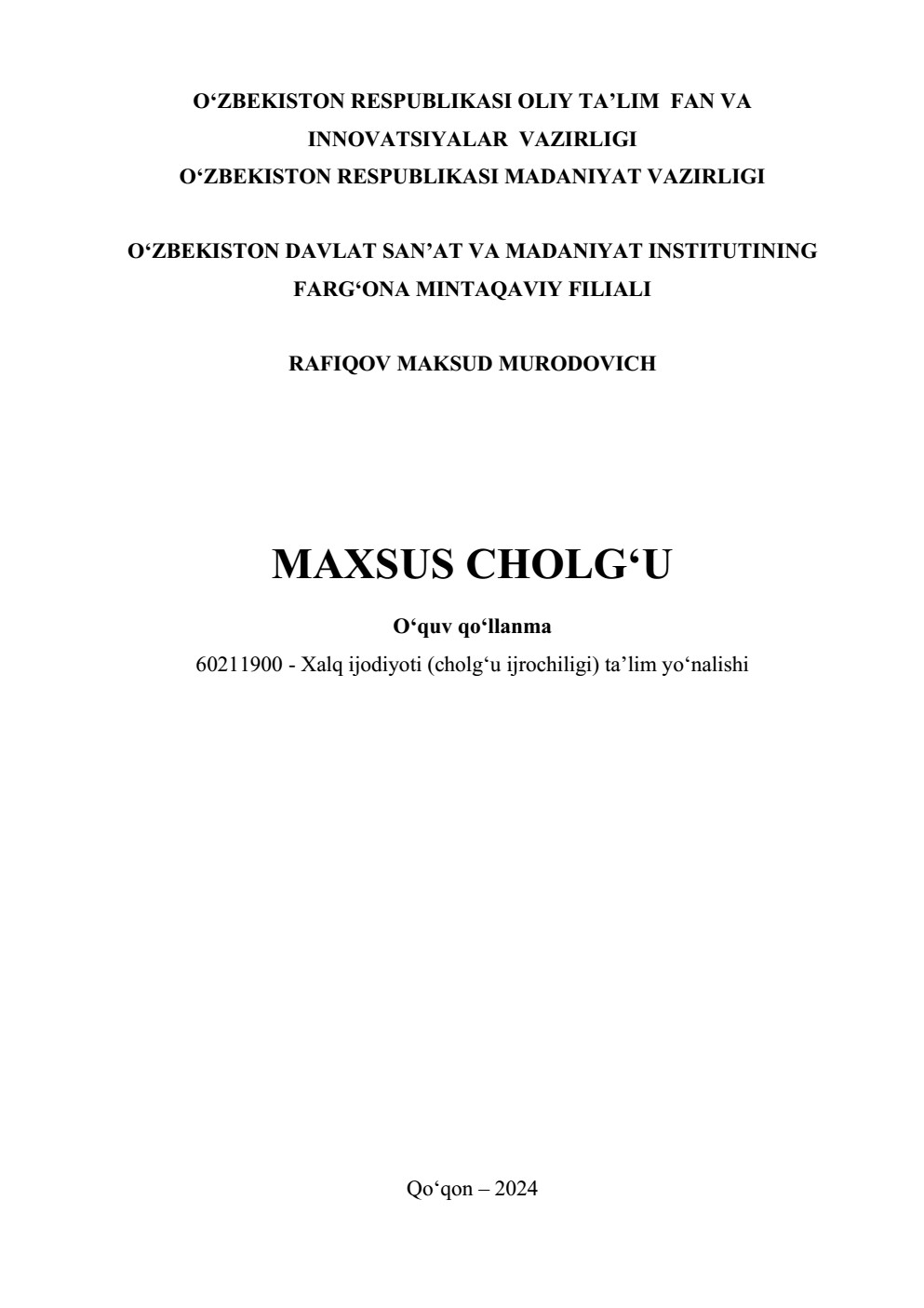 O‘ZBEKISTON RESPUBLIKASI OLIY TA’LIM FAN VA INNOVATSIYALAR VAZIRLIGI
O‘ZBEKISTON RESPUBLIKASI MADANIYAT VAZIRLIGI

O‘ZBEKISTON DAVLAT SAN’AT VA MADANIYAT INSTITUTINING FARG‘ONA MINTAQAVIY FILIALI

RAFIQOV MAKSUD MURODOVICH

MAXSUS CHOLG‘U

O‘quv qo‘llanma

60211900 - Xalq ijodiyoti (cholg‘u ijrochiligi) ta’lim yo‘nalishi

Qo‘qon – 2024